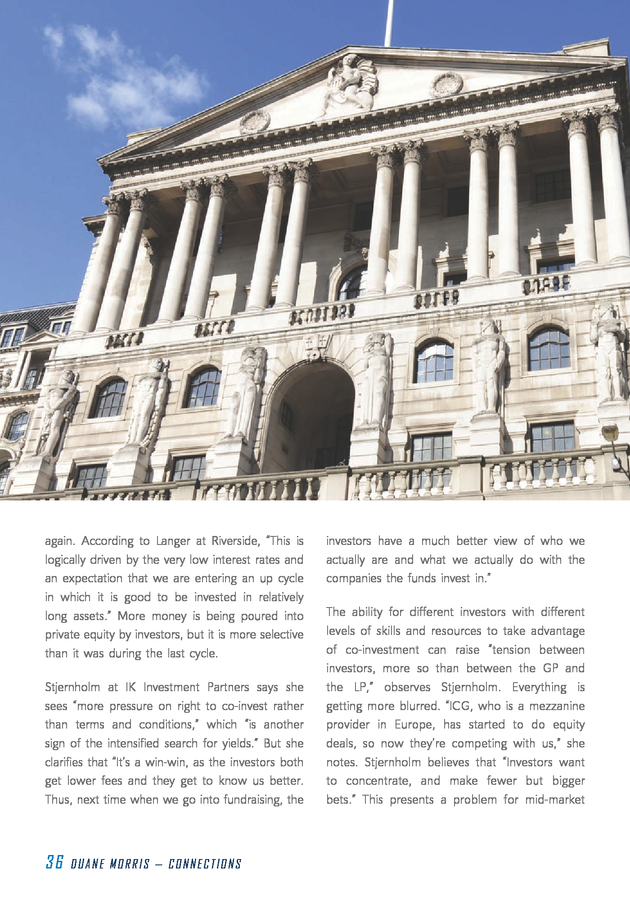 again. According to Langer at Riverside, "This is logically driven by the very low interest rates and an expectation that we are entering an up cycle in which it is good to be invested in relatively long assets." More money is being poured into private equity by investors, but it is more selective than it was during the last cycle.

Stjernholm at IK Investment Partners says she sees "more pressure on right to co-invest rather than terms and conditions," which "is another sign of the intensified search for yields." But she clarifies that "It's a win-win, as the investors both get lower fees and they get to know us better. Thus, next time when we go into fundraising, the investors have a much better view of who we actually are and what we actually do with the companies the funds invest in."

The ability for different investors with different levels of skills and resources to take advantage of co-investment can raise "tension between investors, more so than between the GP and the LP," observes Stjernholm. Everything is getting more blurred. "ICG, who is a mezzanine provider in Europe, has started to do equity deals, so now they're competing with us," she notes. Stjernholm believes that "Investors want to concentrate, and make fewer but bigger bets." This presents a problem for mid-market

36 DUANE MORRIS – CONNECTIONS